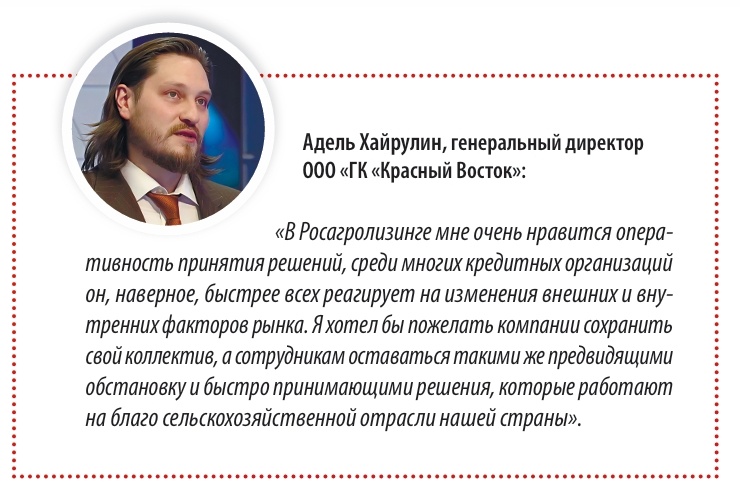 Адель Хайрулин, генеральный директор ООО «ГК «Красный Восток»:

«В Росагролизинге мне очень нравится оперативность принятия решений, среди многих кредитных организаций он, наверное, быстрее всех реагирует на изменения внешних и внутренних факторов рынка. Я хотел бы пожелать компании сохранить свой коллектив, а сотрудникам оставаться такими же предвидящими обстановку и быстро принимающими решения, которые работают на благо сельскохозяйственной отрасли нашей страны».